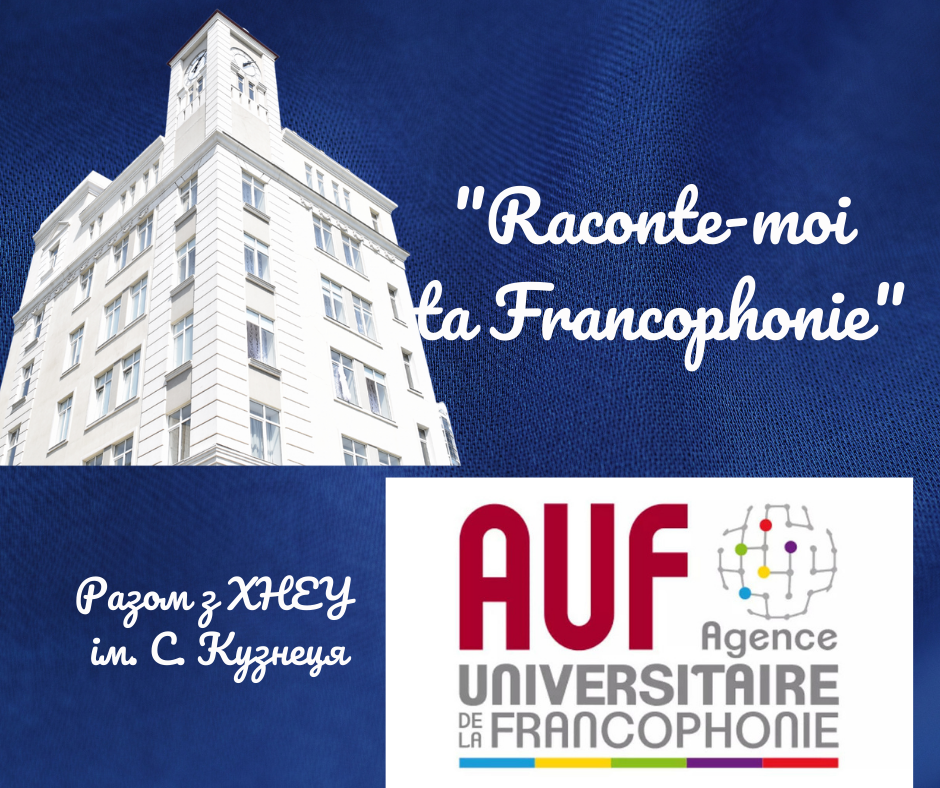 "Raconte-moi ta Francophonie"

Разом з ХНЕУ ім. С. Кузнеця

AUF
Agence
UNIVERSITAIRE
DE LA FRANCOPHONIE